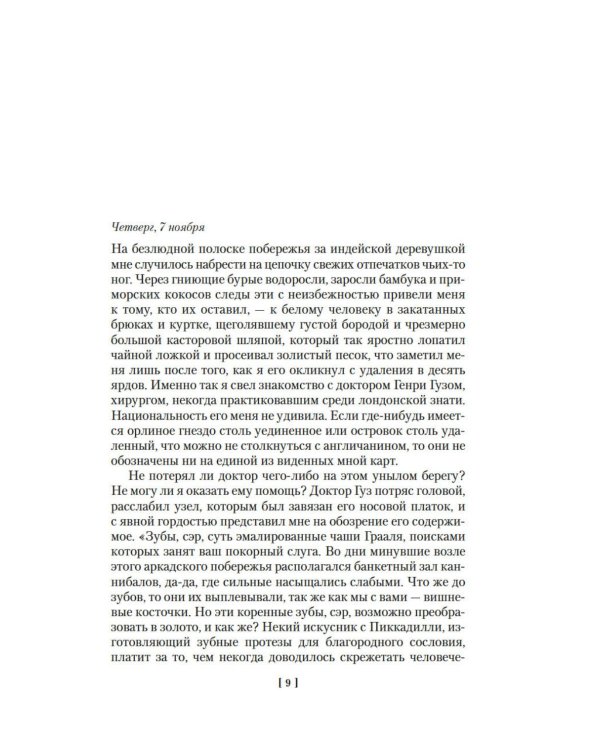 Четверг, 7 ноября

На безлюдной полоске побережья за индейской деревушкой мне случилось набрести на цепочку свежих отпечатков чьих-то ног. Через гниющие бурые водоросли, заросли бамбука и приморских кокосов следы эти с неизбежностью привели меня к тому, кто их оставил, — к белому человеку в закатанных брюках и куртке, щеголявшему густой бородой и чрезмерно большой касторовой шляпой, который так яростно лопатил чайной ложкой и просеивал золистый песок, что заметил меня лишь после того, как я его окликнул с удаления в десять ярдов. Именно так я свел знакомство с доктором Генри Гузом, хирургом, некогда практиковавшим среди лондонской знати. Национальность его меня не удивила. Если где-нибудь имеется орлиное гнездо столь уединенное или островок столь удаленный, что можно не столкнуться с англичанином, то они не обозначены ни на единой из виденных мной карт.

Не потерял ли доктор чего-либо на этом унылом берегу? Не могу ли я оказать ему помощь? Доктор Гуз потряс головой, расслабил узел, которым был завязан его носовой платок, и с явной гордостью представил мне на обозрение его содержимое. «Зубы, сэр, суть эмалированные чаши Грааля, поисками которых занят ваш покорный слуга. Во дни минувшие возле этого аркадского побережья располагался банкетный зал каннибалов, да-да, где сильные насыщались слабыми. Что же до зубов, то они их выплевывали, так же как мы с вами — вишневые косточки. Но эти коренные зубы, сэр, возможно преобразовать в золото, и как же? Некий искусник с Пиккадилли, изготовляющий зубные протезы для благородного сословия, платит за то, чем некогда доводилось скрежетать человече-

[ 9 ]